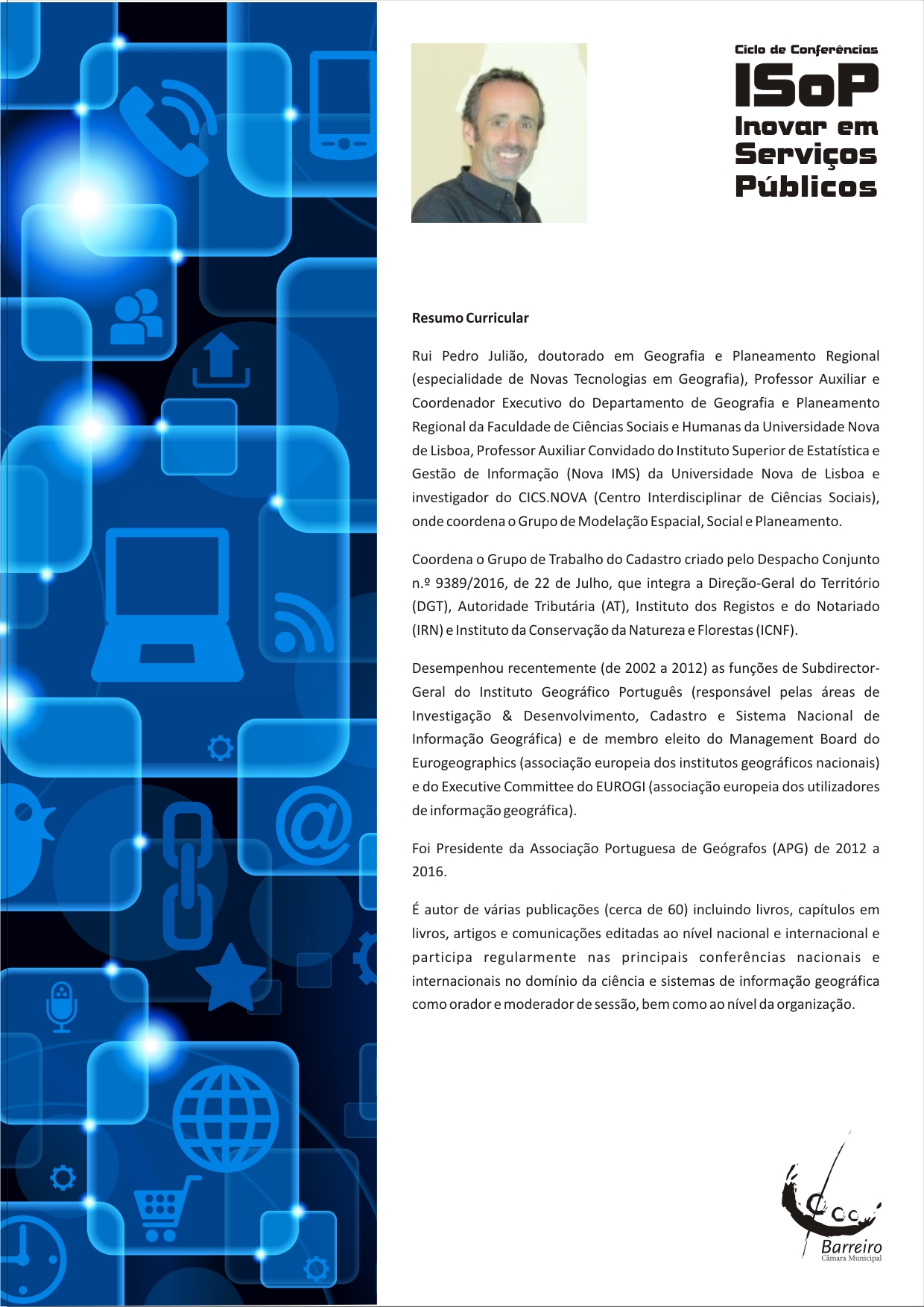 Ciclo de Conferências
ISoP
Inovar em Serviços Públicos

Resumo Curricular

Rui Pedro Julião, doutorado em Geografia e Planeamento Regional (especialidade de Novas Tecnologias em Geografia), Professor Auxiliar e Coordenador Executivo do Departamento de Geografia e Planeamento Regional da Faculdade de Ciências Sociais e Humanas da Universidade Nova de Lisboa, Professor Auxiliar Convidado do Instituto Superior de Estatística e Gestão de Informação (Nova IMS) da Universidade Nova de Lisboa e investigador do CICS.NOVA (Centro Interdisciplinar de Ciências Sociais), onde coordena o Grupo de Modelação Espacial, Social e Planeamento.

Coordena o Grupo de Trabalho do Cadastro criado pelo Despacho Conjunto n.º 9389/2016, de 22 de Julho, que integra a Direção-Geral do Território (DGT), Autoridade Tributária (AT), Instituto dos Registos e do Notariado (IRN) e Instituto da Conservação da Natureza e Florestas (ICNF).

Desempenhou recentemente (de 2002 a 2012) as funções de Subdirector-Geral do Instituto Geográfico Português (responsável pelas áreas de Investigação & Desenvolvimento, Cadastro e Sistema Nacional de Informação Geográfica) e de membro eleito do Management Board do Eurogeographics (associação europeia dos institutos geográficos nacionais) e do Executive Committee do EUROGI (associação europeia dos utilizadores de informação geográfica).

Foi Presidente da Associação Portuguesa de Geógrafos (APG) de 2012 a 2016.

É autor de várias publicações (cerca de 60) incluindo livros, capítulos em livros, artigos e comunicações editadas ao nível nacional e internacional e participa regularmente nas principais conferências nacionais e internacionais no domínio da ciência e sistemas de informação geográfica como orador e moderador de sessão, bem como ao nível da organização.

Barreiro
Câmara Municipal